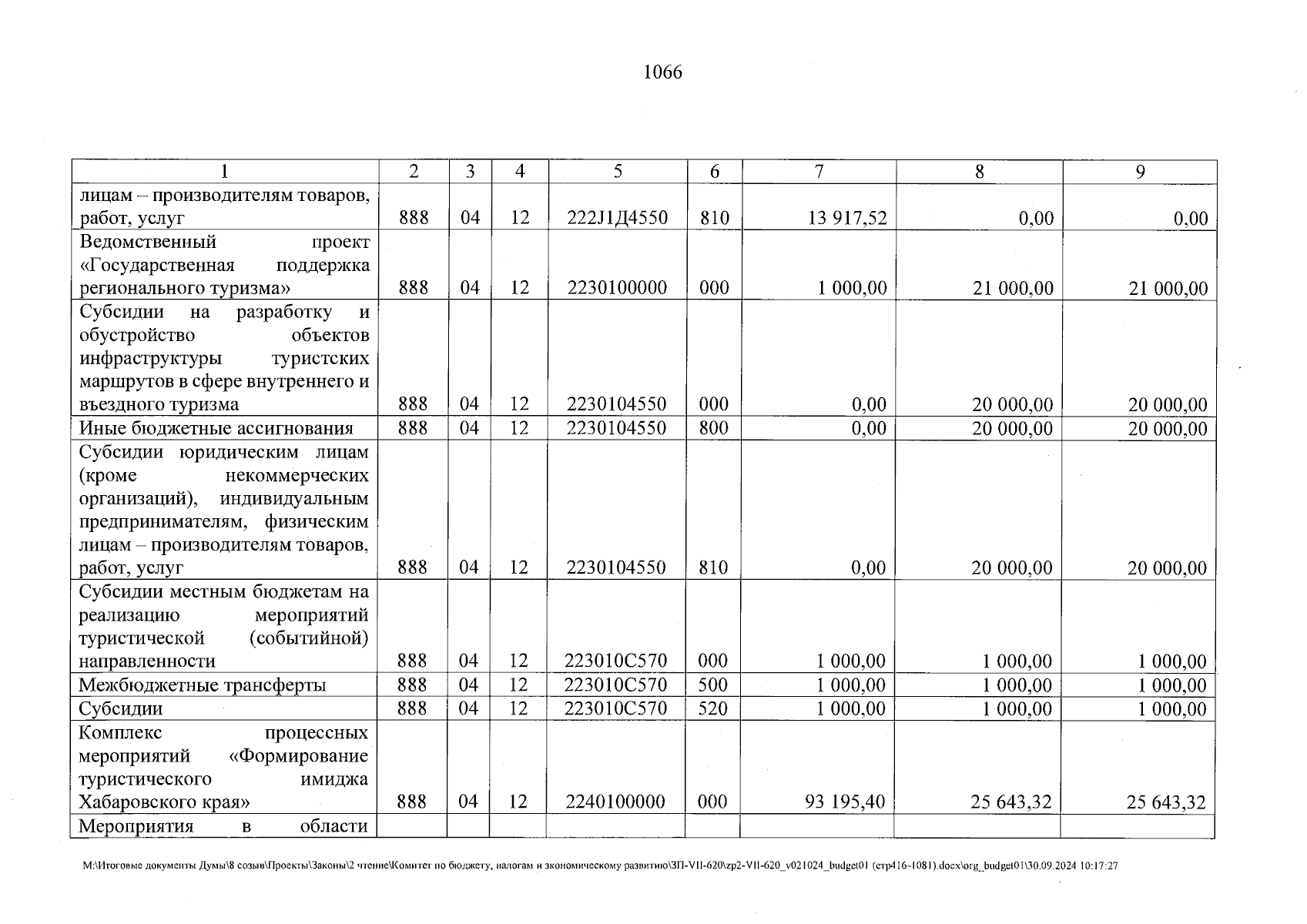 1066

| 1 | 2 | 3 | 4 | 5 | 6 | 7 | 8 | 9 |
|---|---|---|---|---|---|---|---|---|
| лицам – производителям товаров, работ, услуг | 888 | 04 | 12 | 222J1Д4550 | 810 | 13 917,52 | 0,00 | 0,00 |
| Ведомственный проект «Государственная поддержка регионального туризма» | 888 | 04 | 12 | 2230100000 | 000 | 1 000,00 | 21 000,00 | 21 000,00 |
| Субсидии на разработку и обустройство объектов инфраструктуры туристских маршрутов в сфере внутреннего и въездного туризма | 888 | 04 | 12 | 2230104550 | 000 | 0,00 | 20 000,00 | 20 000,00 |
| Иные бюджетные ассигнования | 888 | 04 | 12 | 2230104550 | 800 | 0,00 | 20 000,00 | 20 000,00 |
| Субсидии юридическим лицам (кроме некоммерческих организаций), индивидуальным предпринимателям, физическим лицам – производителям товаров, работ, услуг | 888 | 04 | 12 | 2230104550 | 810 | 0,00 | 20 000,00 | 20 000,00 |
| Субсидии местным бюджетам на реализацию мероприятий туристической (событийной) направленности | 888 | 04 | 12 | 223010С570 | 000 | 1 000,00 | 1 000,00 | 1 000,00 |
| Межбюджетные трансферты | 888 | 04 | 12 | 223010С570 | 500 | 1 000,00 | 1 000,00 | 1 000,00 |
| Субсидии | 888 | 04 | 12 | 223010С570 | 520 | 1 000,00 | 1 000,00 | 1 000,00 |
| Комплекс процессных мероприятий «Формирование туристического имиджа Хабаровского края» | 888 | 04 | 12 | 2240100000 | 000 | 93 195,40 | 25 643,32 | 25 643,32 |
| Мероприятия в области | | | | | | | | |

M:\Итоговые документы Думы\8 созыв\Проекты\Законы\2 чтение\Комитет по бюджету, налогам и экономическому развитию\ЗП-VII-620\zp2-VII-620_v021024_budget01 (стр416-1081).docx\org_budget01\30.09.2024 10:17:27